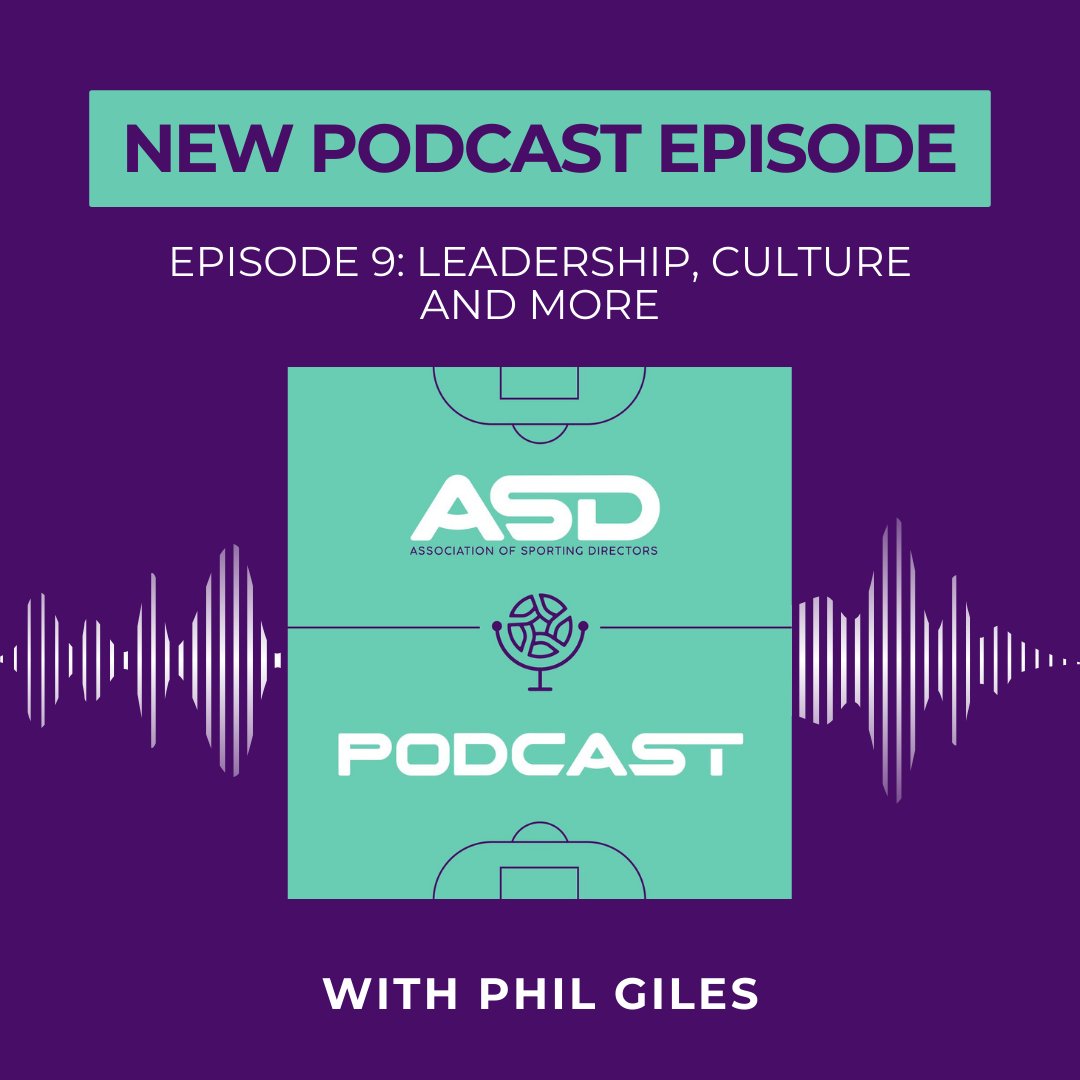 NEW PODCAST EPISODE

EPISODE 9: LEADERSHIP, CULTURE AND MORE

ASD
ASSOCIATION OF SPORTING DIRECTORS

PODCAST

WITH PHIL GILES